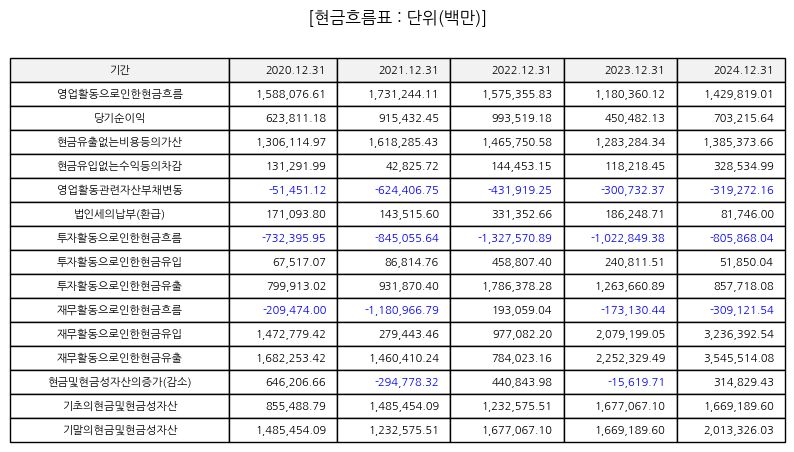 [현금흐름표 : 단위(백만)]

| 기간 | 2020.12.31 | 2021.12.31 | 2022.12.31 | 2023.12.31 | 2024.12.31 |
|---|---|---|---|---|---|
| 영업활동으로인한현금흐름 | 1,588,076.61 | 1,731,244.11 | 1,575,355.83 | 1,180,360.12 | 1,429,819.01 |
| 당기순이익 | 623,811.18 | 915,432.45 | 993,519.18 | 450,482.13 | 703,215.64 |
| 현금유출없는비용등의가산 | 1,306,114.97 | 1,618,285.43 | 1,465,750.58 | 1,283,284.34 | 1,385,373.66 |
| 현금유입없는수익등의차감 | 131,291.99 | 42,825.72 | 144,453.15 | 118,218.45 | 328,534.99 |
| 영업활동관련자산부채변동 | -51,451.12 | -624,406.75 | -431,919.25 | -300,732.37 | -319,272.16 |
| 법인세의납부(환급) | 171,093.80 | 143,515.60 | 331,352.66 | 186,248.71 | 81,746.00 |
| 투자활동으로인한현금흐름 | -732,395.95 | -845,055.64 | -1,327,570.89 | -1,022,849.38 | -805,868.04 |
| 투자활동으로인한현금유입 | 67,517.07 | 86,814.76 | 458,807.40 | 240,811.51 | 51,850.04 |
| 투자활동으로인한현금유출 | 799,913.02 | 931,870.40 | 1,786,378.28 | 1,263,660.89 | 857,718.08 |
| 재무활동으로인한현금흐름 | -209,474.00 | -1,180,966.79 | 193,059.04 | -173,130.44 | -309,121.54 |
| 재무활동으로인한현금유입 | 1,472,779.42 | 279,443.46 | 977,082.20 | 2,079,199.05 | 3,236,392.54 |
| 재무활동으로인한현금유출 | 1,682,253.42 | 1,460,410.24 | 784,023.16 | 2,252,329.49 | 3,545,514.08 |
| 현금및현금성자산의증가(감소) | 646,206.66 | -294,778.32 | 440,843.98 | -15,619.71 | 314,829.43 |
| 기초의현금및현금성자산 | 855,488.79 | 1,485,454.09 | 1,232,575.51 | 1,677,067.10 | 1,669,189.60 |
| 기말의현금및현금성자산 | 1,485,454.09 | 1,232,575.51 | 1,677,067.10 | 1,669,189.60 | 2,013,326.03 |